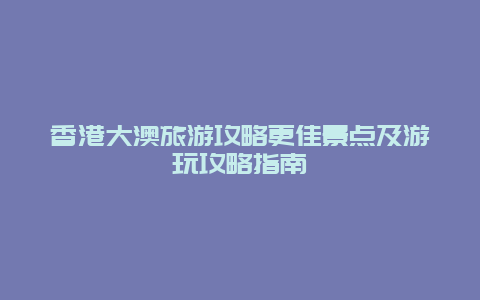 香港大澳旅游攻略更佳景点及游玩攻略指南